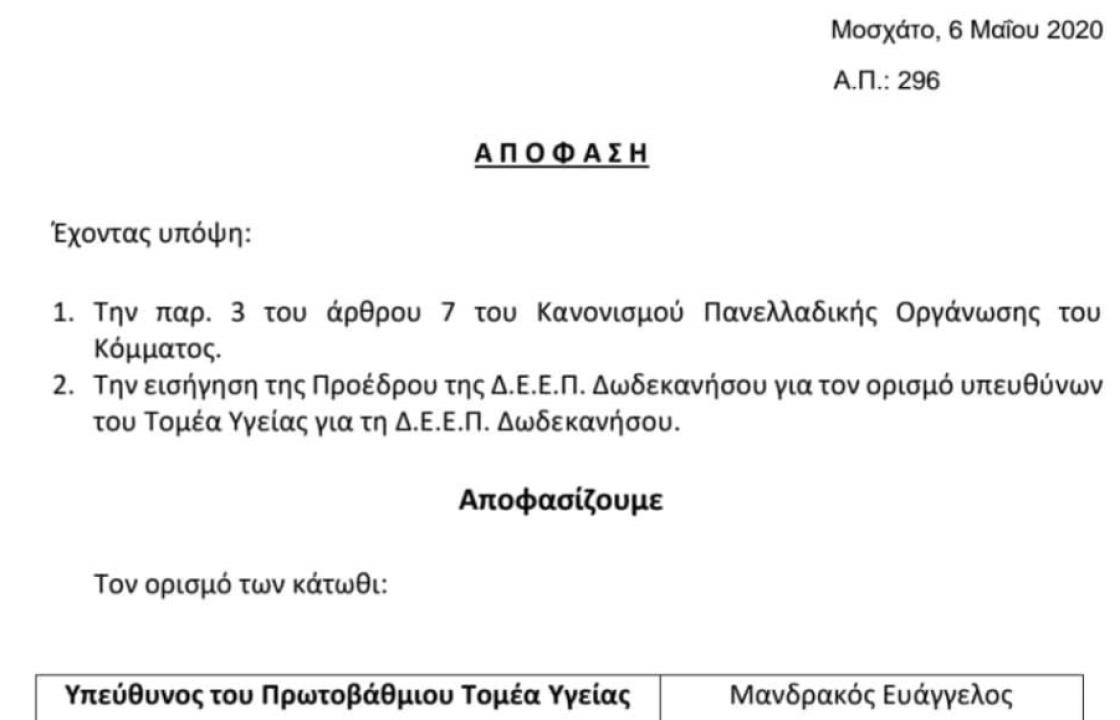 Μοσχάτο, 6 Μαΐου 2020

Α.Π.: 296

ΑΠΟΦΑΣΗ

Έχοντας υπόψη:

1. Την παρ. 3 του άρθρου 7 του Κανονισμού Πανελλαδικής Οργάνωσης του Κόμματος.
2. Την εισήγηση της Προέδρου της Δ.Ε.Ε.Π. Δωδεκανήσου για τον ορισμό υπευθύνων του Τομέα Υγείας για τη Δ.Ε.Ε.Π. Δωδεκανήσου.

Αποφασίζουμε

Τον ορισμό των κάτωθι:

| Υπεύθυνος του Πρωτοβάθμιου Τομέα Υγείας | Μανδρακός Ευάγγελος |
|---|---|